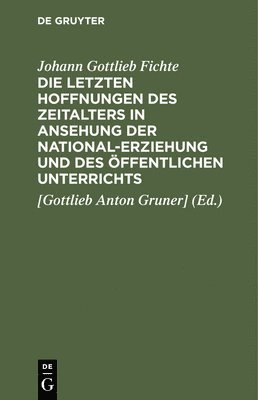 DE GRUYTER

Johann Gottlieb Fichte

DIE LETZTEN HOFFNUNGEN DES ZEITALTERS IN ANSEHUNG DER NATIONAL-ERZIEHUNG UND DES ÖFFENTLICHEN UNTERRICHTS

[Gottlieb Anton Gruner] (Ed.)

DE
G